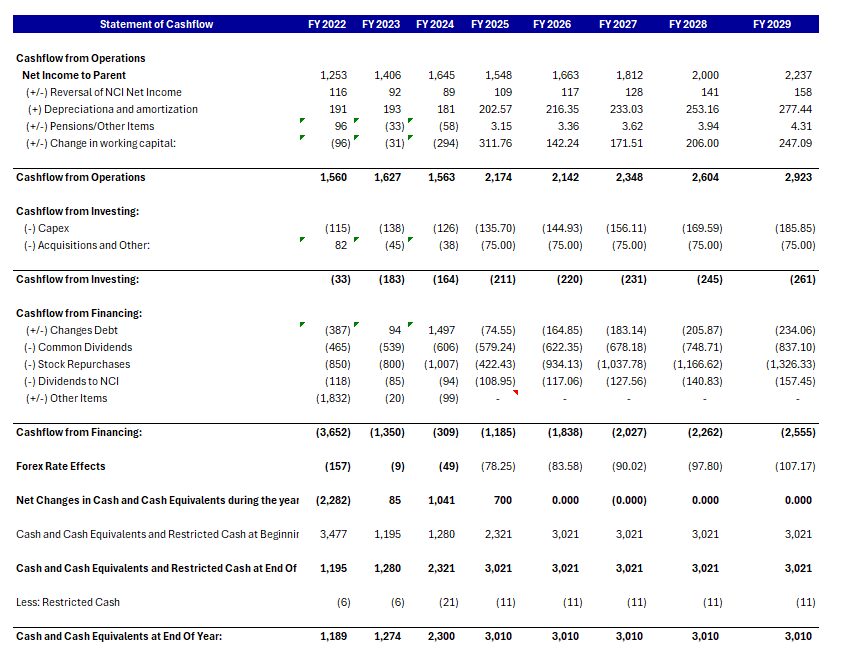 | Statement of Cashflow | FY 2022 | FY 2023 | FY 2024 | FY 2025 | FY 2026 | FY 2027 | FY 2028 | FY 2029 |
|---|---|---|---|---|---|---|---|---|
| Cashflow from Operations | | | | | | | | |
| Net Income to Parent | 1,253 | 1,406 | 1,645 | 1,548 | 1,663 | 1,812 | 2,000 | 2,237 |
| (+/-) Reversal of NCI Net Income | 116 | 92 | 89 | 109 | 117 | 128 | 141 | 158 |
| (+) Depreciationa and amortization | 191 | 193 | 181 | 202.57 | 216.35 | 233.03 | 253.16 | 277.44 |
| (+/-) Pensions/Other Items | 96 | (33) | (58) | 3.15 | 3.36 | 3.62 | 3.94 | 4.31 |
| (+/-) Change in working capital: | (96) | (31) | (294) | 311.76 | 142.24 | 171.51 | 206.00 | 247.09 |
| Cashflow from Operations | 1,560 | 1,627 | 1,563 | 2,174 | 2,142 | 2,348 | 2,604 | 2,923 |
| Cashflow from Investing: | | | | | | | | |
| (-) Capex | (115) | (138) | (126) | (135.70) | (144.93) | (156.11) | (169.59) | (185.85) |
| (-) Acquisitions and Other: | 82 | (45) | (38) | (75.00) | (75.00) | (75.00) | (75.00) | (75.00) |
| Cashflow from Investing: | (33) | (183) | (164) | (211) | (220) | (231) | (245) | (261) |
| Cashflow from Financing: | | | | | | | | |
| (+/-) Changes Debt | (387) | 94 | 1,497 | (74.55) | (164.85) | (183.14) | (205.87) | (234.06) |
| (-) Common Dividends | (465) | (539) | (606) | (579.24) | (622.35) | (678.18) | (748.71) | (837.10) |
| (-) Stock Repurchases | (850) | (800) | (1,007) | (422.43) | (934.13) | (1,037.78) | (1,166.62) | (1,326.33) |
| (-) Dividends to NCI | (118) | (85) | (94) | (108.95) | (117.06) | (127.56) | (140.83) | (157.45) |
| (+/-) Other Items | (1,832) | (20) | (99) | - | - | - | - | - |
| Cashflow from Financing: | (3,652) | (1,350) | (309) | (1,185) | (1,838) | (2,027) | (2,262) | (2,555) |
| Forex Rate Effects | (157) | (9) | (49) | (78.25) | (83.58) | (90.02) | (97.80) | (107.17) |
| Net Changes in Cash and Cash Equivalents during the year | (2,282) | 85 | 1,041 | 700 | 0.000 | (0.000) | 0.000 | 0.000 |
| Cash and Cash Equivalents and Restricted Cash at Beginnir | 3,477 | 1,195 | 1,280 | 2,321 | 3,021 | 3,021 | 3,021 | 3,021 |
| Cash and Cash Equivalents and Restricted Cash at End Of | 1,195 | 1,280 | 2,321 | 3,021 | 3,021 | 3,021 | 3,021 | 3,021 |
| Less: Restricted Cash | (6) | (6) | (21) | (11) | (11) | (11) | (11) | (11) |
| Cash and Cash Equivalents at End Of Year: | 1,189 | 1,274 | 2,300 | 3,010 | 3,010 | 3,010 | 3,010 | 3,010 |